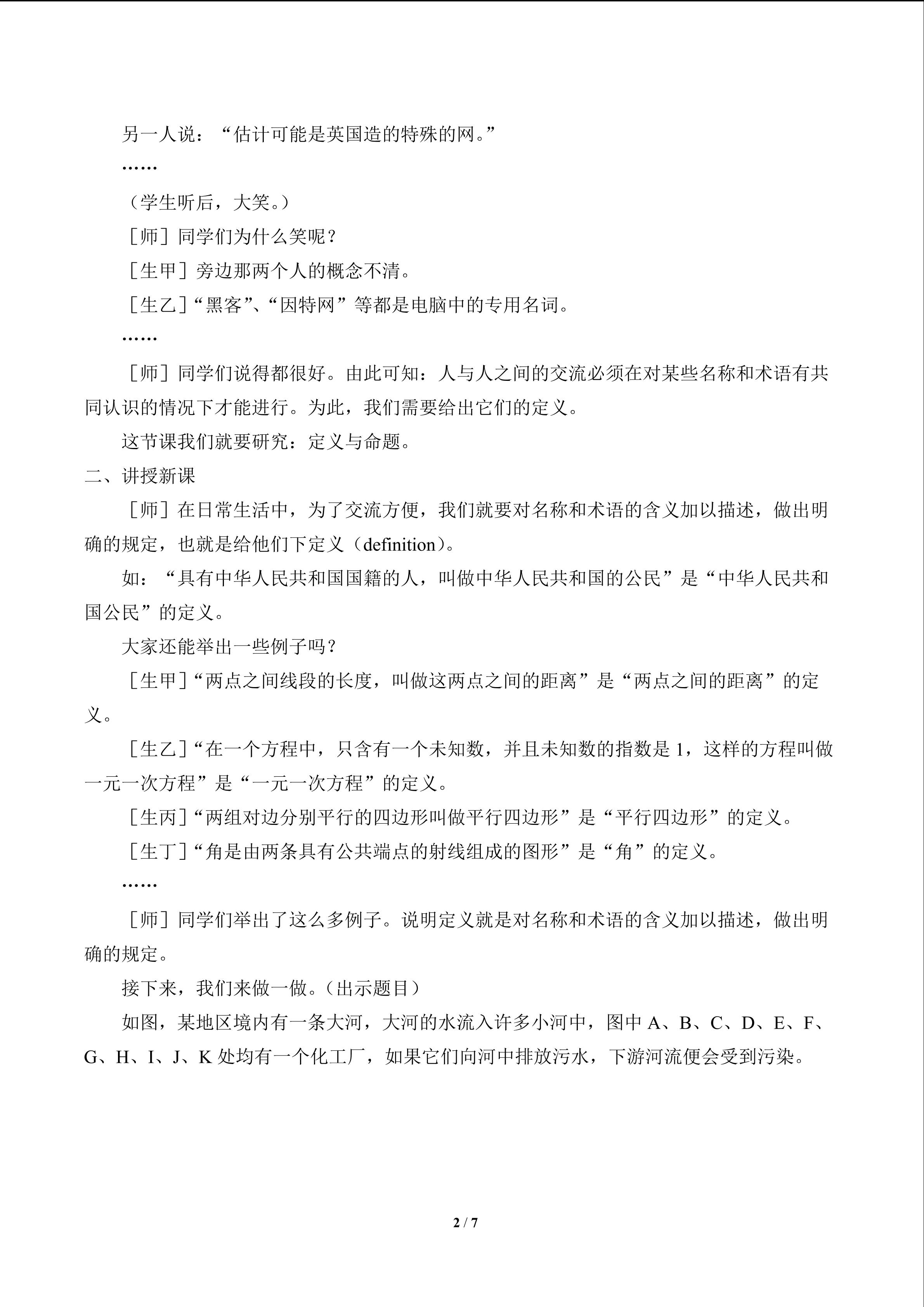 另一人说：“估计可能是英国造的特殊的网。”

……

（学生听后，大笑。）

［师］同学们为什么笑呢？

［生甲］旁边那两个人的概念不清。

［生乙］“黑客”、“因特网”等都是电脑中的专用名词。

……

［师］同学们说得都很好。由此可知：人与人之间的交流必须在对某些名称和术语有共同认识的情况下才能进行。为此，我们需要给出它们的定义。

这节课我们就要研究：定义与命题。

二、讲授新课

［师］在日常生活中，为了交流方便，我们就要对名称和术语的含义加以描述，做出明确的规定，也就是给他们下定义（definition）。

如：“具有中华人民共和国国籍的人，叫做中华人民共和国的公民”是“中华人民共和国公民”的定义。

大家还能举出一些例子吗？

［生甲］“两点之间线段的长度，叫做这两点之间的距离”是“两点之间的距离”的定义。

［生乙］“在一个方程中，只含有一个未知数，并且未知数的指数是 1，这样的方程叫做一元一次方程”是“一元一次方程”的定义。

［生丙］“两组对边分别平行的四边形叫做平行四边形”是“平行四边形”的定义。

［生丁］“角是由两条具有公共端点的射线组成的图形”是“角”的定义。

……

［师］同学们举出了这么多例子。说明定义就是对名称和术语的含义加以描述，做出明确的规定。

接下来，我们来做一做。（出示题目）

如图，某地区境内有一条大河，大河的水流入许多小河中，图中 A、B、C、D、E、F、G、H、I、J、K 处均有一个化工厂，如果它们向河中排放污水，下游河流便会受到污染。

2 / 7